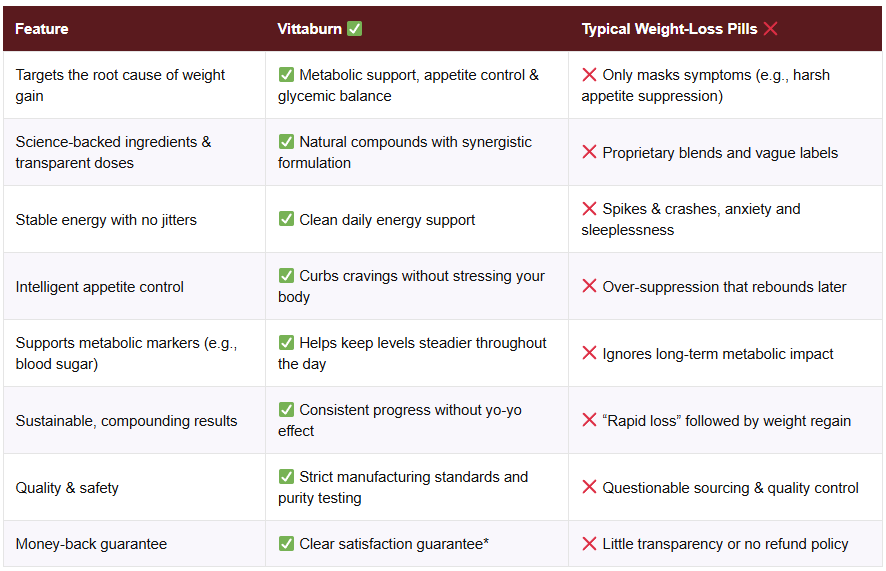 | Feature | Vittaburn ✅ | Typical Weight-Loss Pills ❌ |
|---|---|---|
| Targets the root cause of weight gain | ✅ Metabolic support, appetite control & glycemic balance | ❌ Only masks symptoms (e.g., harsh appetite suppression) |
| Science-backed ingredients & transparent doses | ✅ Natural compounds with synergistic formulation | ❌ Proprietary blends and vague labels |
| Stable energy with no jitters | ✅ Clean daily energy support | ❌ Spikes & crashes, anxiety and sleeplessness |
| Intelligent appetite control | ✅ Curbs cravings without stressing your body | ❌ Over-suppression that rebounds later |
| Supports metabolic markers (e.g., blood sugar) | ✅ Helps keep levels steadier throughout the day | ❌ Ignores long-term metabolic impact |
| Sustainable, compounding results | ✅ Consistent progress without yo-yo effect | ❌ "Rapid loss" followed by weight regain |
| Quality & safety | ✅ Strict manufacturing standards and purity testing | ❌ Questionable sourcing & quality control |
| Money-back guarantee | ✅ Clear satisfaction guarantee* | ❌ Little transparency or no refund policy |